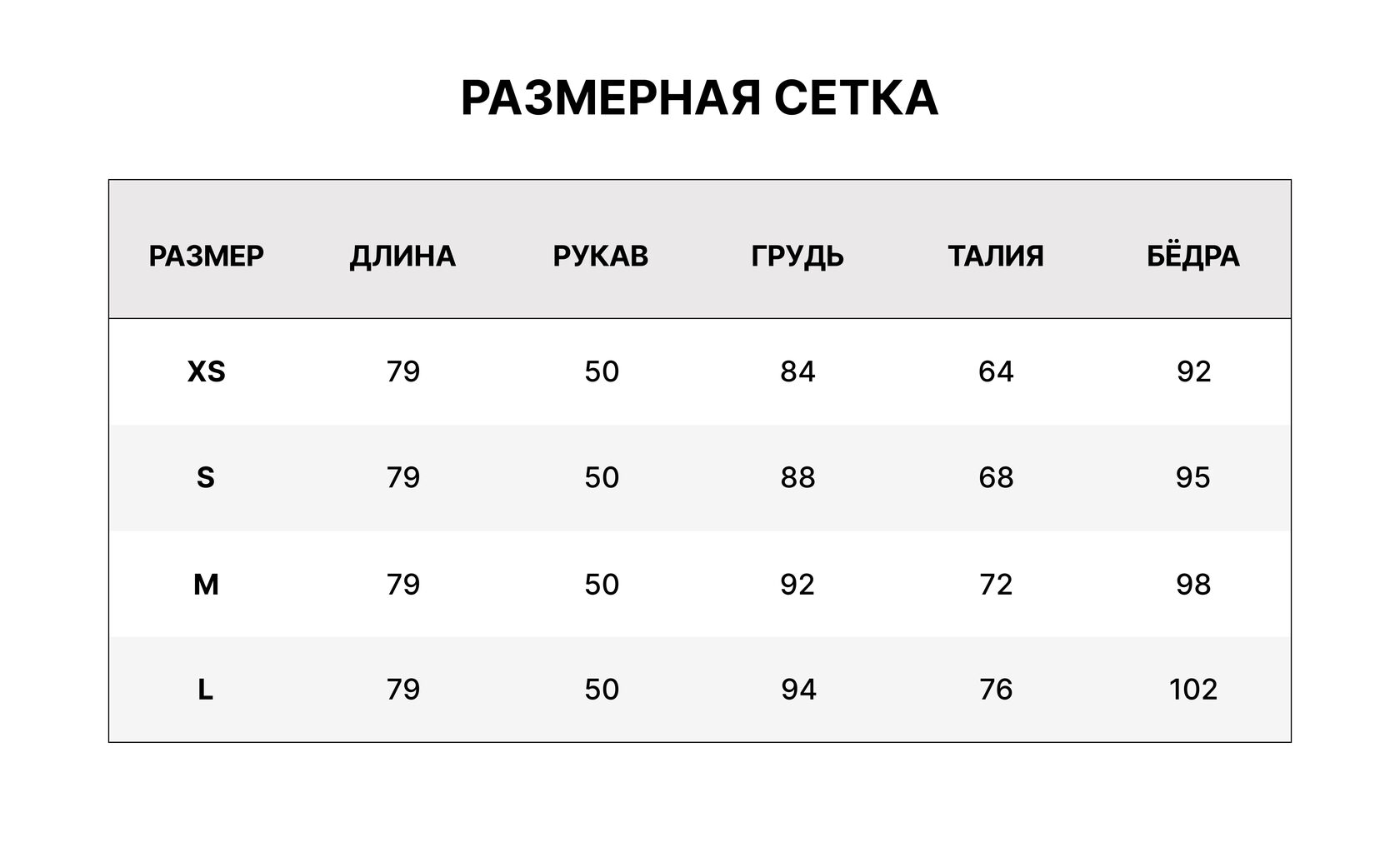 РАЗМЕРНАЯ СЕТКА

| РАЗМЕР | ДЛИНА | РУКАВ | ГРУДЬ | ТАЛИЯ | БЁДРА |
|---|---|---|---|---|---|
| XS | 79 | 50 | 84 | 64 | 92 |
| S | 79 | 50 | 88 | 68 | 95 |
| M | 79 | 50 | 92 | 72 | 98 |
| L | 79 | 50 | 94 | 76 | 102 |